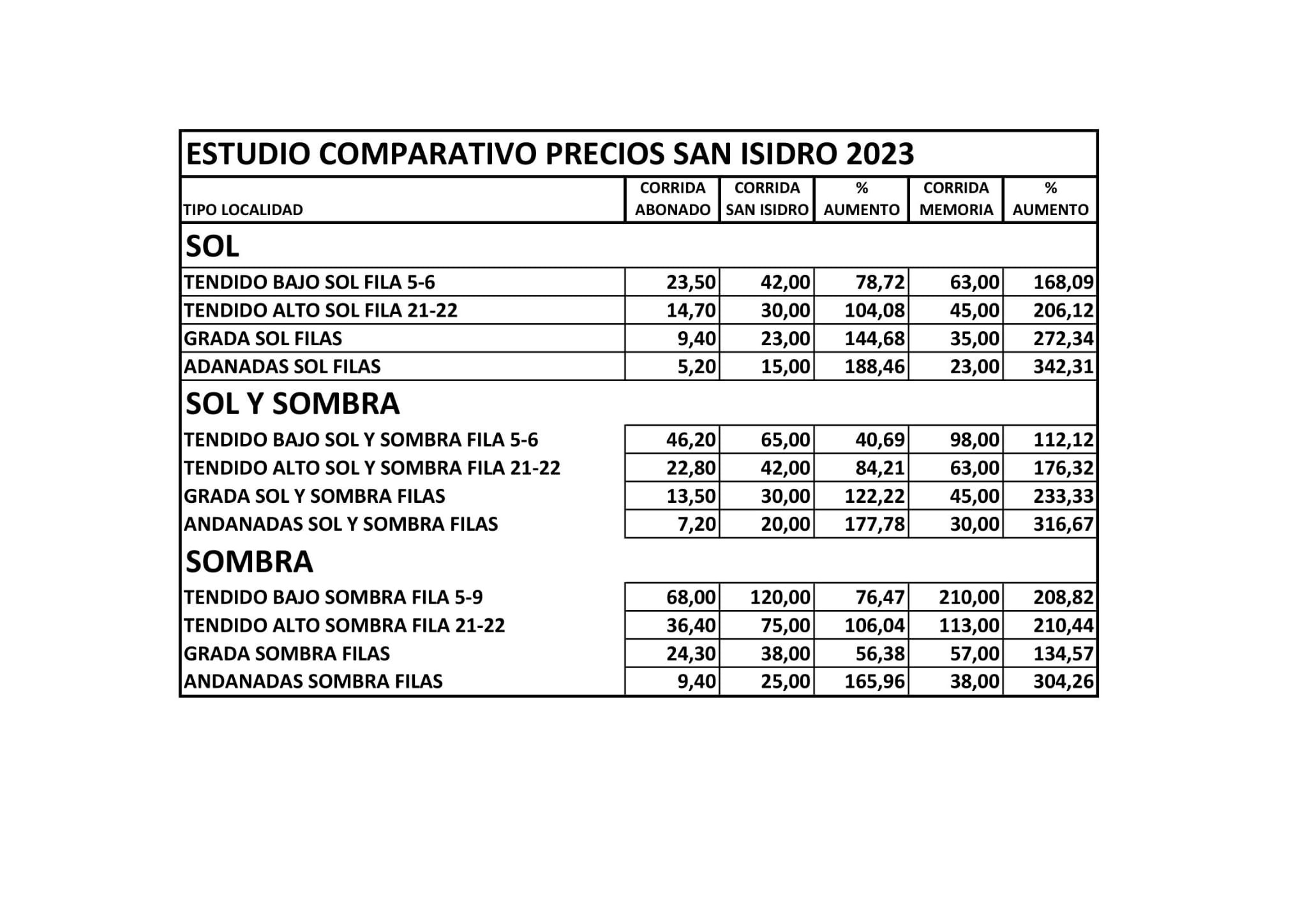 ESTUDIO COMPARATIVO PRECIOS SAN ISIDRO 2023

| TIPO LOCALIDAD | CORRIDA ABONADO | CORRIDA SAN ISIDRO | % AUMENTO | CORRIDA MEMORIA | % AUMENTO |
|---|---|---|---|---|---|
| SOL | | | | | |
| TENDIDO BAJO SOL FILA 5-6 | 23,50 | 42,00 | 78,72 | 63,00 | 168,09 |
| TENDIDO ALTO SOL FILA 21-22 | 14,70 | 30,00 | 104,08 | 45,00 | 206,12 |
| GRADA SOL FILAS | 9,40 | 23,00 | 144,68 | 35,00 | 272,34 |
| ADANADAS SOL FILAS | 5,20 | 15,00 | 188,46 | 23,00 | 342,31 |
| SOL Y SOMBRA | | | | | |
| TENDIDO BAJO SOL Y SOMBRA FILA 5-6 | 46,20 | 65,00 | 40,69 | 98,00 | 112,12 |
| TENDIDO ALTO SOL Y SOMBRA FILA 21-22 | 22,80 | 42,00 | 84,21 | 63,00 | 176,32 |
| GRADA SOL Y SOMBRA FILAS | 13,50 | 30,00 | 122,22 | 45,00 | 233,33 |
| ANDANADAS SOL Y SOMBRA FILAS | 7,20 | 20,00 | 177,78 | 30,00 | 316,67 |
| SOMBRA | | | | | |
| TENDIDO BAJO SOMBRA FILA 5-9 | 68,00 | 120,00 | 76,47 | 210,00 | 208,82 |
| TENDIDO ALTO SOMBRA FILA 21-22 | 36,40 | 75,00 | 106,04 | 113,00 | 210,44 |
| GRADA SOMBRA FILAS | 24,30 | 38,00 | 56,38 | 57,00 | 134,57 |
| ANDANADAS SOMBRA FILAS | 9,40 | 25,00 | 165,96 | 38,00 | 304,26 |